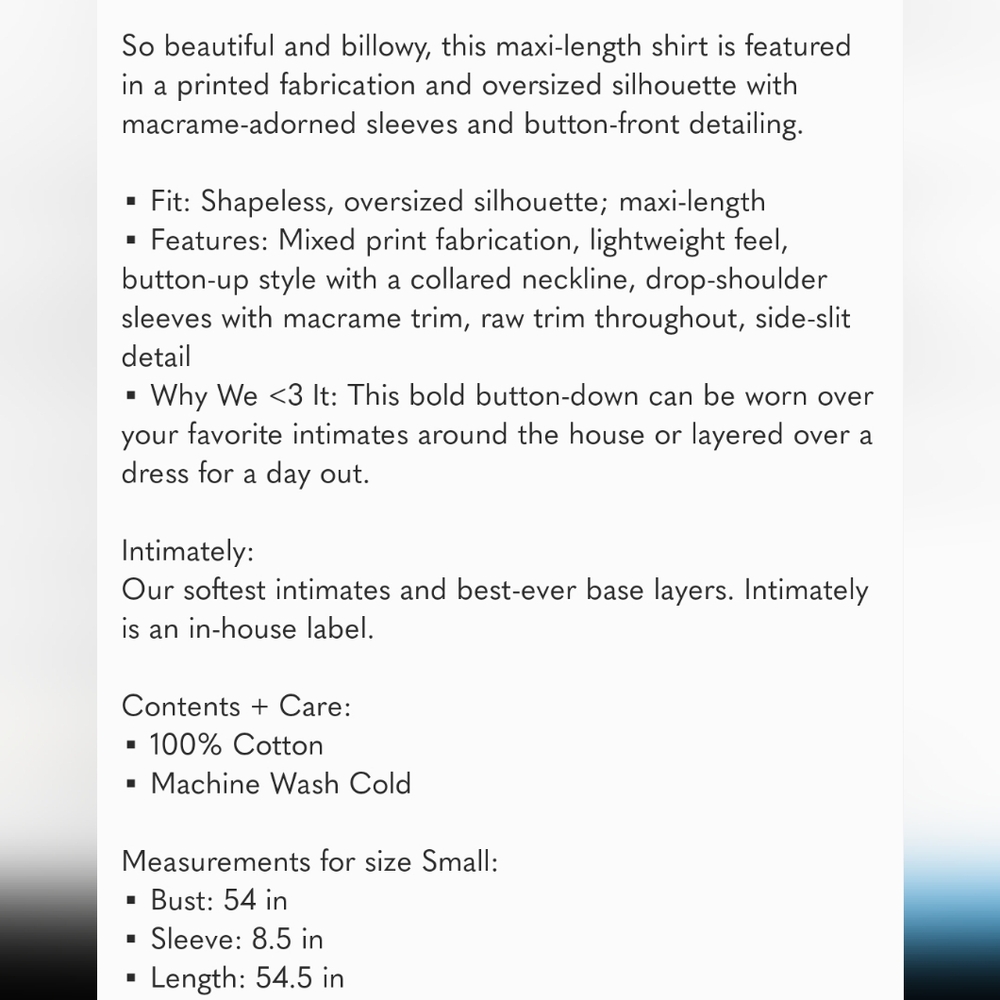 So beautiful and billowy, this maxi-length shirt is featured in a printed fabrication and oversized silhouette with macrame-adorned sleeves and button-front detailing.

▪ Fit: Shapeless, oversized silhouette; maxi-length
▪ Features: Mixed print fabrication, lightweight feel, button-up style with a collared neckline, drop-shoulder sleeves with macrame trim, raw trim throughout, side-slit detail
▪ Why We <3 It: This bold button-down can be worn over your favorite intimates around the house or layered over a dress for a day out.

Intimately:
Our softest intimates and best-ever base layers. Intimately is an in-house label.

Contents + Care:
▪ 100% Cotton
▪ Machine Wash Cold

Measurements for size Small:
▪ Bust: 54 in
▪ Sleeve: 8.5 in
▪ Length: 54.5 in